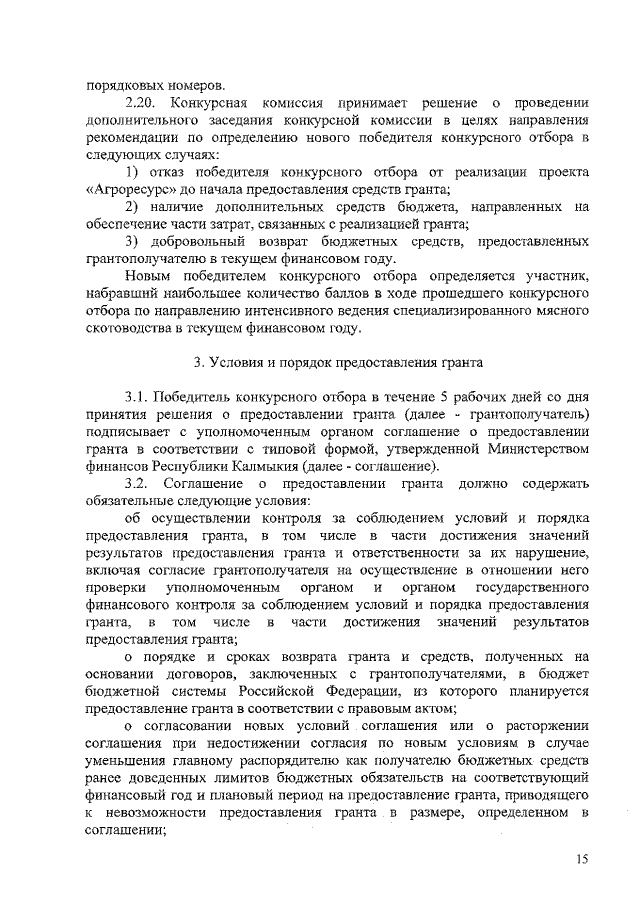 порядковых номеров.

2.20. Конкурсная комиссия принимает решение о проведении дополнительного заседания конкурсной комиссии в целях направления рекомендации по определению нового победителя конкурсного отбора в следующих случаях:

1) отказ победителя конкурсного отбора от реализации проекта «Агроресурс» до начала предоставления средств гранта;

2) наличие дополнительных средств бюджета, направленных на обеспечение части затрат, связанных с реализацией гранта;

3) добровольный возврат бюджетных средств, предоставленных грантополучателю в текущем финансовом году.

Новым победителем конкурсного отбора определяется участник, набравший наибольшее количество баллов в ходе прошедшего конкурсного отбора по направлению интенсивного ведения специализированного мясного скотоводства в текущем финансовом году.

3. Условия и порядок предоставления гранта

3.1. Победитель конкурсного отбора в течение 5 рабочих дней со дня принятия решения о предоставлении гранта (далее - грантополучатель) подписывает с уполномоченным органом соглашение о предоставлении гранта в соответствии с типовой формой, утвержденной Министерством финансов Республики Калмыкия (далее - соглашение).

3.2. Соглашение о предоставлении гранта должно содержать обязательные следующие условия:

об осуществлении контроля за соблюдением условий и порядка предоставления гранта, в том числе в части достижения значений результатов предоставления гранта и ответственности за их нарушение, включая согласие грантополучателя на осуществление в отношении него проверки уполномоченным органом и органом государственного финансового контроля за соблюдением условий и порядка предоставления гранта, в том числе в части достижения значений результатов предоставления гранта;

о порядке и сроках возврата гранта и средств, полученных на основании договоров, заключенных с грантополучателями, в бюджет бюджетной системы Российской Федерации, из которого планируется предоставление гранта в соответствии с правовым актом;

о согласовании новых условий соглашения или о расторжении соглашения при недостижении согласия по новым условиям в случае уменьшения главному распорядителю как получателю бюджетных средств ранее доведенных лимитов бюджетных обязательств на соответствующий финансовый год и плановый период на предоставление гранта, приводящего к невозможности предоставления гранта в размере, определенном в соглашении;

15